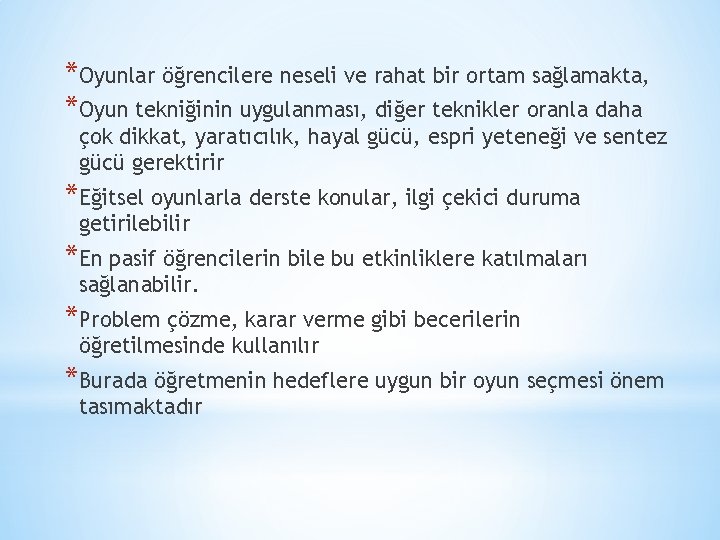 *Oyunlar öğrencilere neseli ve rahat bir ortam sağlamakta,

*Oyun tekniğinin uygulanması, diğer teknikler oranla daha çok dikkat, yaratıcılık, hayal gücü, espri yeteneği ve sentez gücü gerektirir

*Eğitsel oyunlarla derste konular, ilgi çekici duruma getirilebilir

*En pasif öğrencilerin bile bu etkinliklere katılmaları sağlanabilir.

*Problem çözme, karar verme gibi becerilerin öğretilmesinde kullanılır

*Burada öğretmenin hedeflere uygun bir oyun seçmesi önem tasımaktadır